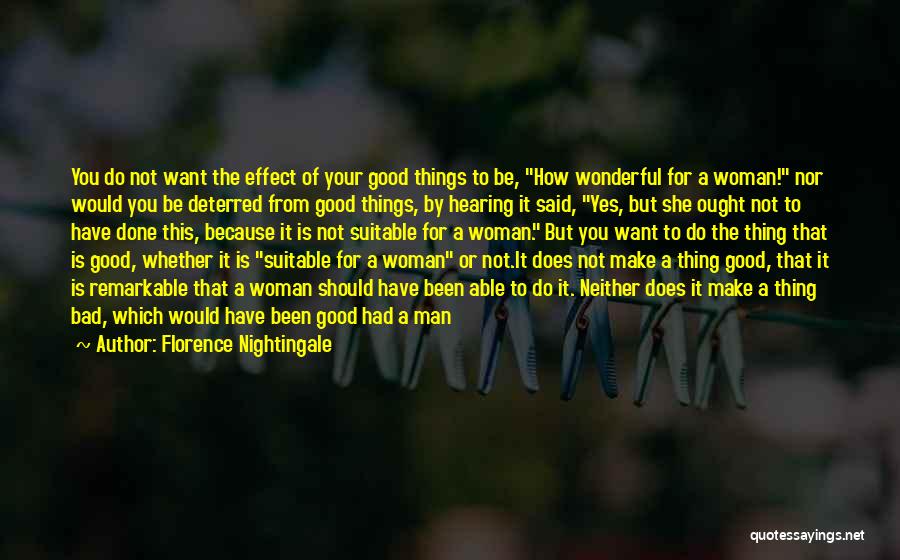 You do not want the effect of your good things to be, "How wonderful for a woman!" nor would you be deterred from good things, by hearing it said, "Yes, but she ought not to have done this, because it is not suitable for a woman." But you want to do the thing that is good, whether it is "suitable for a woman" or not.It does not make a thing good, that it is remarkable that a woman should have been able to do it. Neither does it make a thing bad, which would have been good had a man

~ Author: Florence Nightingale

quotessayings.net